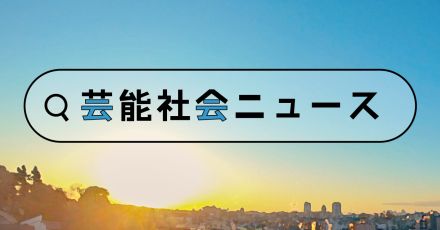 芸能社会ニュース